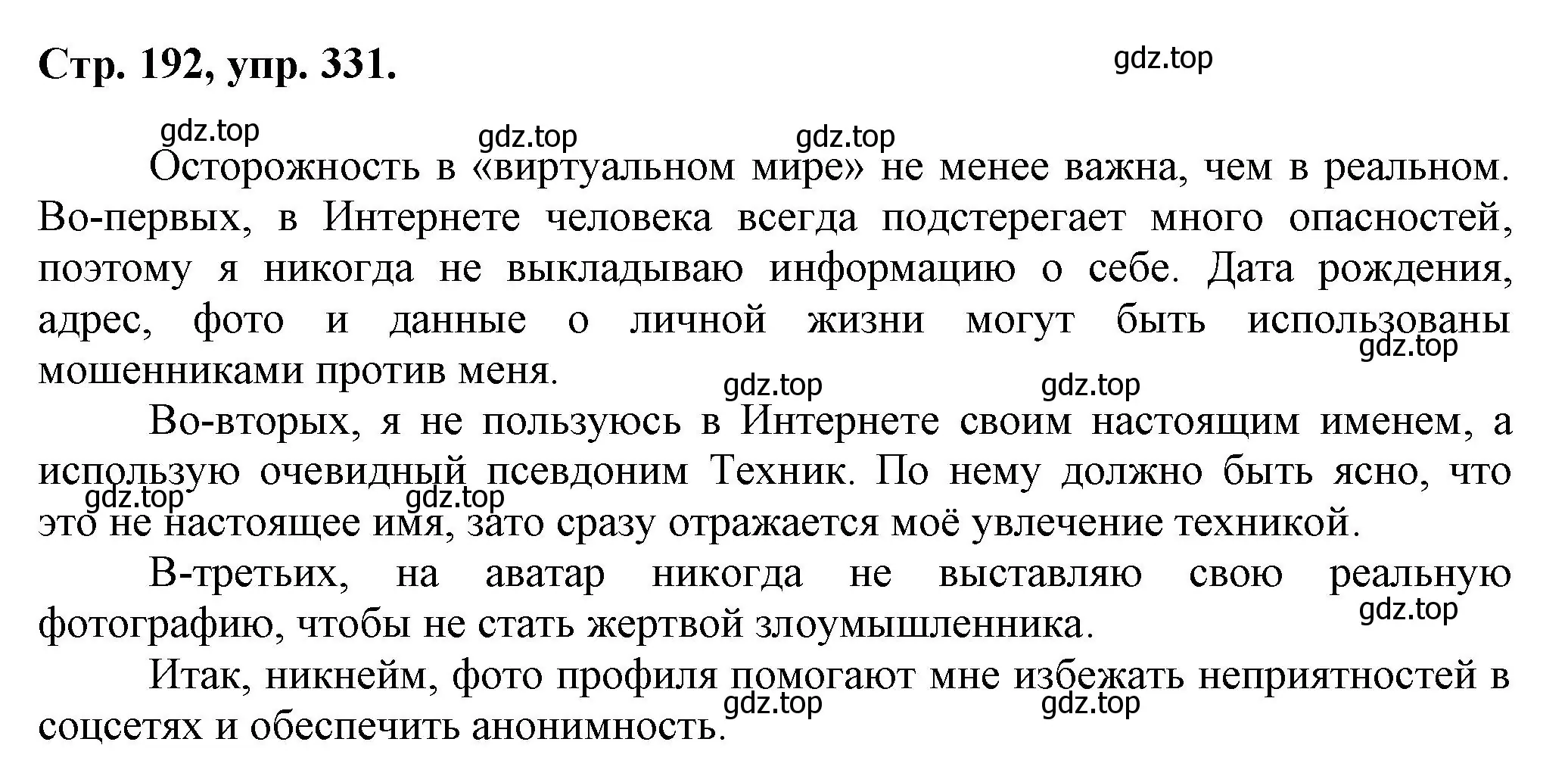 Стр. 192, упр. 331.

gdz.top

gdz.top gdz.top gdz.top

Осторожность в «виртуальном мире» не менее важна, чем в реальном. Во-первых, в Интернете человека всегда подстерегает много опасностей, поэтому я никогда не выкладываю информацию о себе. Дата рождения, адрес, фото и данные о личной жизни могут быть использованы мошенниками против меня.

gdz.top gdz.top gdz.top

Во-вторых, я не пользуюсь в Интернете своим настоящим именем, а использую очевидный псевдоним Техник. По нему должно быть ясно, что это не настоящее имя, зато сразу отражается моё увлечение техникой.

gdz.top gdz.top

В-третьих, на аватар никогда не выставляю свою реальную фотографию, чтобы не стать жертвой злоумышленника.

gdz.top

Итак, никнейм, фото профиля помогают мне избежать неприятностей в соцсетях и обеспечить анонимность.

gdz.top gdz.top